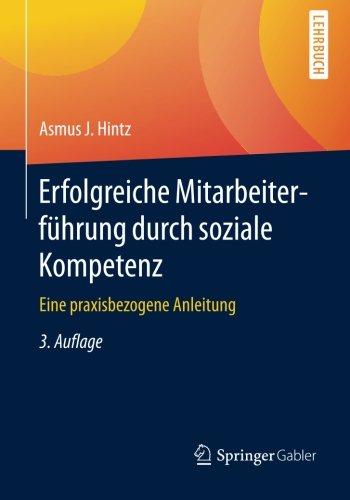 LEHRBUCH

Asmus J. Hintz

Erfolgreiche Mitarbeiterführung durch soziale Kompetenz

Eine praxisbezogene Anleitung

3. Auflage

Springer Gabler